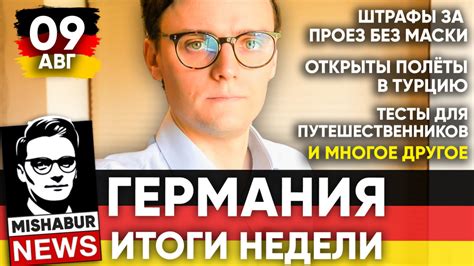 09
АВГ

ШТРАФЫ ЗА ПРОЕЗ БЕЗ МАСКИ

ОТКРЫТЫ ПОЛЁТЫ В ТУРЦИЮ

ТЕСТЫ ДЛЯ ПУТЕШЕСТВЕННИКОВ

И МНОГОЕ ДРУГОЕ

MISHABUR
NEWS

ГЕРМАНИЯ
ИТОГИ НЕДЕЛИ